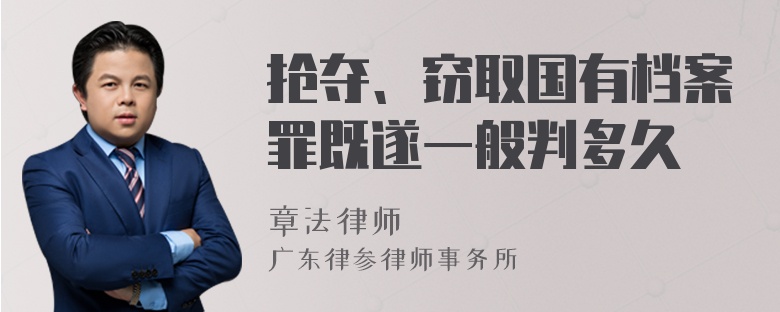 抢夺、窃取国有档案罪既遂一般判多久

章法律师
广东律参律师事务所